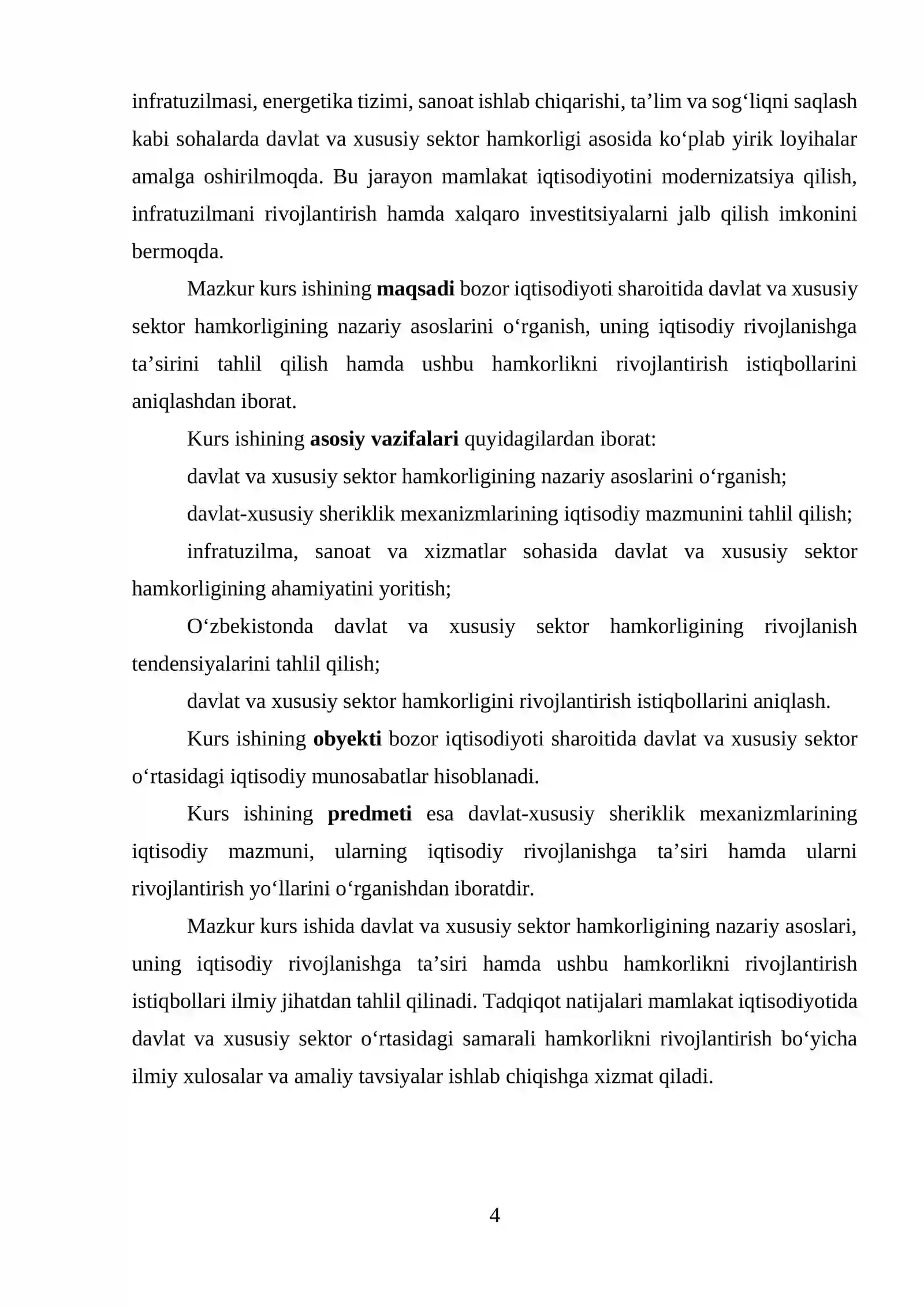 infratuzilmasi, energetika tizimi, sanoat ishlab chiqarishi, ta'lim va sog'liqni saqlash kabi sohalarda davlat va xususiy sektor hamkorligi asosida ko'plab yirik loyihalar amalga oshirilmoqda. Bu jarayon mamlakat iqtisodiyotini modernizatsiya qilish, infratuzilmani rivojlantirish hamda xalqaro investitsiyalarni jalb qilish imkonini bermoqda.

Mazkur kurs ishining maqsadi bozor iqtisodiyoti sharoitida davlat va xususiy sektor hamkorligining nazariy asoslarini o'rganish, uning iqtisodiy rivojlanishga ta'sirini tahlil qilish hamda ushbu hamkorlikni rivojlantirish istiqbollarini aniqlashdan iborat.

Kurs ishining asosiy vazifalari quyidagilardan iborat:

davlat va xususiy sektor hamkorligining nazariy asoslarini o'rganish;

davlat-xususiy sheriklik mexanizmlarining iqtisodiy mazmunini tahlil qilish;

infratuzilma, sanoat va xizmatlar sohasida davlat va xususiy sektor hamkorligining ahamiyatini yoritish;

O'zbekistonda davlat va xususiy sektor hamkorligining rivojlanish tendensiyalarini tahlil qilish;

davlat va xususiy sektor hamkorligini rivojlantirish istiqbollarini aniqlash.

Kurs ishining obyekti bozor iqtisodiyoti sharoitida davlat va xususiy sektor o'rtasidagi iqtisodiy munosabatlar hisoblanadi.

Kurs ishining predmeti esa davlat-xususiy sheriklik mexanizmlarining iqtisodiy mazmuni, ularning iqtisodiy rivojlanishga ta'siri hamda ularni rivojlantirish yo'llarini o'rganishdan iboratdir.

Mazkur kurs ishida davlat va xususiy sektor hamkorligining nazariy asoslari, uning iqtisodiy rivojlanishga ta'siri hamda ushbu hamkorlikni rivojlantirish istiqbollari ilmiy jihatdan tahlil qilinadi. Tadqiqot natijalari mamlakat iqtisodiyotida davlat va xususiy sektor o'rtasidagi samarali hamkorlikni rivojlantirish bo'yicha ilmiy xulosalar va amaliy tavsiyalar ishlab chiqishga xizmat qiladi.

4